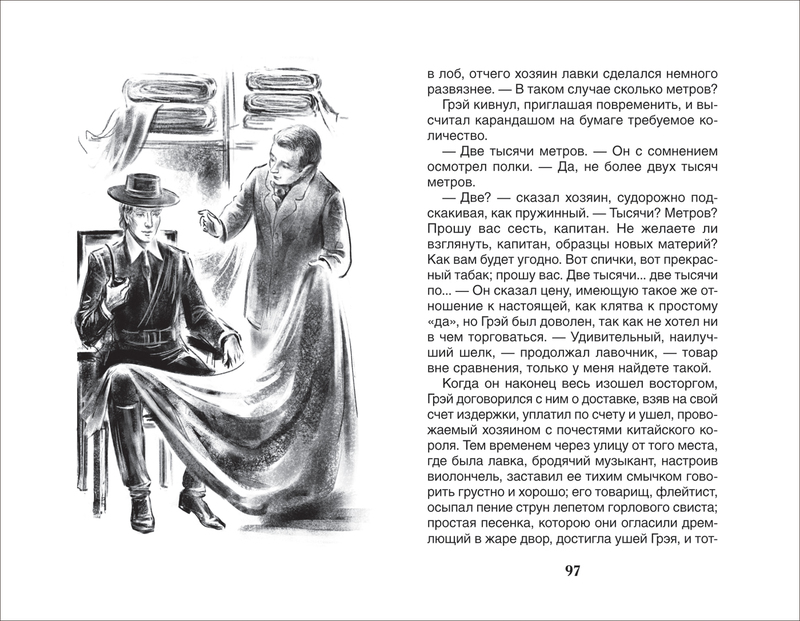 в лоб, отчего хозяин лавки сделался немного развязнее. — В таком случае сколько метров?

Грэй кивнул, приглашая повременить, и высчитал карандашом на бумаге требуемое количество.

— Две тысячи метров. — Он с сомнением осмотрел полки. — Да, не более двух тысяч метров.

— Две? — сказал хозяин, судорожно подскакивая, как пружинный. — Тысячи? Метров? Прошу вас сесть, капитан. Не желаете ли взглянуть, капитан, образцы новых материй? Как вам будет угодно. Вот спички, вот прекрасный табак; прошу вас. Две тысячи... две тысячи по... — Он сказал цену, имеющую такое же отношение к настоящей, как клятва к простому «да», но Грэй был доволен, так как не хотел ни в чем торговаться. — Удивительный, наилучший шелк, — продолжал лавочник, — товар вне сравнения, только у меня найдете такой.

Когда он наконец весь изошел восторгом, Грэй договорился с ним о доставке, взяв на свой счет издержки, уплатил по счету и ушел, провожаемый хозяином с почестями китайского короля. Тем временем через улицу от того места, где была лавка, бродячий музыкант, настроив виолончель, заставил ее тихим смычком говорить грустно и хорошо; его товарищ, флейтист, осыпал пение струн лепетом горлового свиста; простая песенка, которою они огласили дремлющий в жаре двор, достигла ушей Грэя, и тот-

97